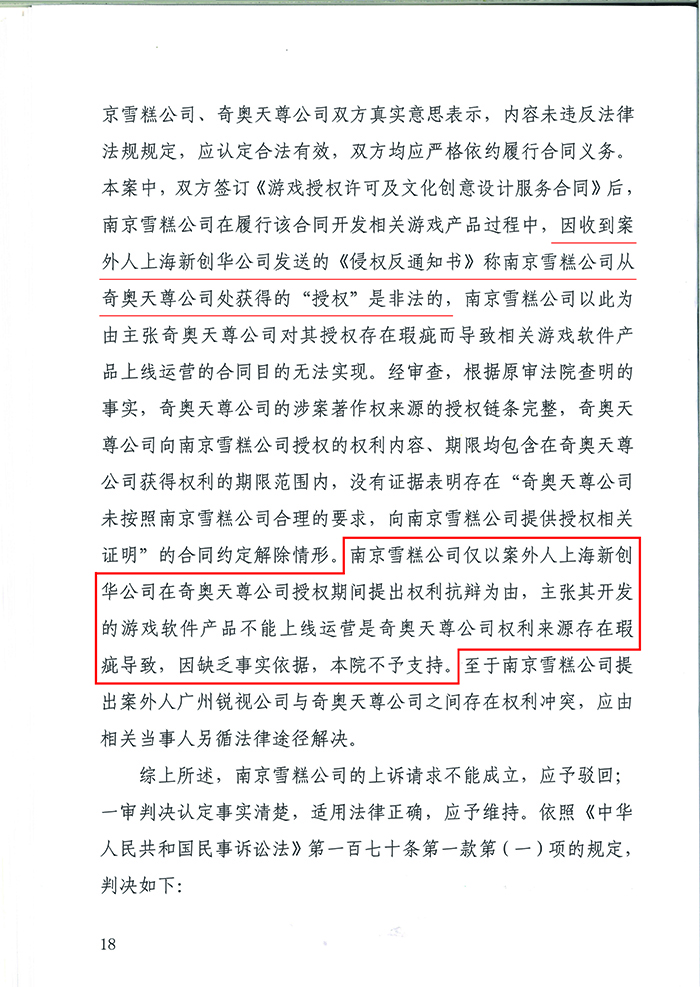 京雪糕公司、奇奥天尊公司双方真实意思表示，内容未违反法律法规规定，应认定合法有效，双方均应严格依约履行合同义务。本案中，双方签订《游戏授权许可及文化创意设计服务合同》后，南京雪糕公司在履行该合同开发相关游戏产品过程中，因收到案外人上海新创华公司发送的《侵权反通知书》称南京雪糕公司从奇奥天尊公司处获得的“授权”是非法的，南京雪糕公司以此为由主张奇奥天尊公司对其授权存在瑕疵而导致相关游戏软件产品上线运营的合同目的无法实现。经审查，根据原审法院查明的事实，奇奥天尊公司的涉案著作权来源的授权链条完整，奇奥天尊公司向南京雪糕公司授权的权利内容、期限均包含在奇奥天尊公司获得权利的期限范围内，没有证据表明存在“奇奥天尊公司未按照南京雪糕公司合理的要求，向南京雪糕公司提供授权相关证明”的合同约定解除情形。南京雪糕公司仅以案外人上海新创华公司在奇奥天尊公司授权期间提出权利抗辩为由，主张其开发的游戏软件产品不能上线运营是奇奥天尊公司权利来源存在瑕疵导致，因缺乏事实依据，本院不予支持。至于南京雪糕公司提出案外人广州锐视公司与奇奥天尊公司之间存在权利冲突，应由相关当事人另循法律途径解决。

综上所述，南京雪糕公司的上诉请求不能成立，应予驳回；一审判决认定事实清楚，适用法律正确，应予维持。依照《中华人民共和国民事诉讼法》第一百七十条第一款第（一）项的规定，判决如下：

18